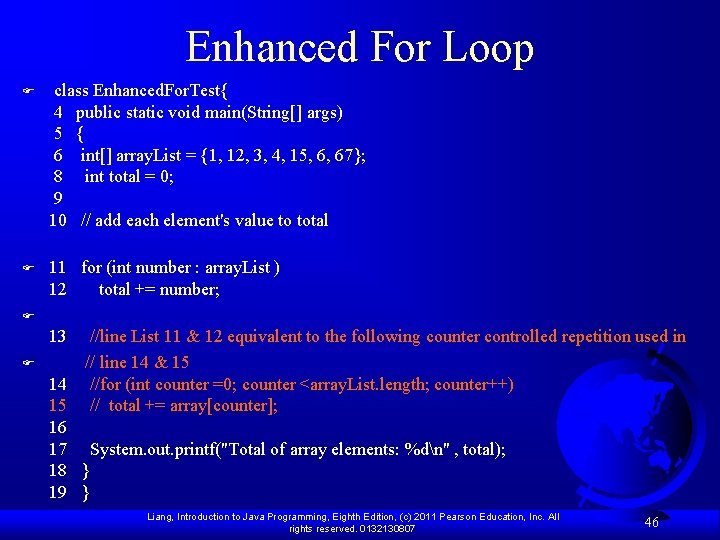 Enhanced For Loop

class EnhancedForTest{
4 public static void main(String[] args)
5 {
6 int[] arrayList = {1, 12, 3, 4, 15, 6, 67};
8 int total = 0;
9
10 // add each element's value to total

11 for (int number : arrayList )
12 total += number;

13 //line List 11 & 12 equivalent to the following counter controlled repetition used in
// line 14 & 15
14 //for (int counter =0; counter <arrayList.length; counter++)
15 // total += array[counter];
16
17 System.out.printf("Total of array elements: %d\n" , total);
18 }
19 }

Liang, Introduction to Java Programming, Eighth Edition, (c) 2011 Pearson Education, Inc. All rights reserved. 0132130807

46